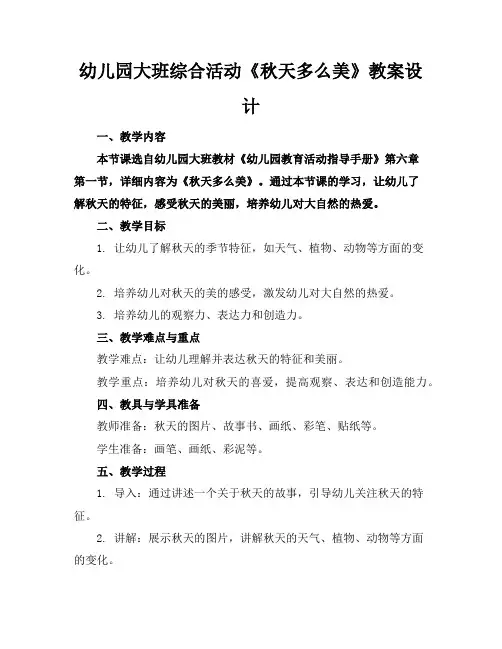 幼儿园大班综合活动《秋天多么美》教案设计

一、教学内容

本节课选自幼儿园大班教材《幼儿园教育活动指导手册》第六章第一节，详细内容为《秋天多么美》。通过本节课的学习，让幼儿了解秋天的特征，感受秋天的美丽，培养幼儿对大自然的热爱。

二、教学目标

1. 让幼儿了解秋天的季节特征，如天气、植物、动物等方面的变化。

2. 培养幼儿对秋天的美的感受，激发幼儿对大自然的热爱。

3. 培养幼儿的观察力、表达力和创造力。

三、教学难点与重点

教学难点：让幼儿理解并表达秋天的特征和美丽。

教学重点：培养幼儿对秋天的喜爱，提高观察、表达和创造能力。

四、教具与学具准备

教师准备：秋天的图片、故事书、画纸、彩笔、贴纸等。

学生准备：画笔、画纸、彩泥等。

五、教学过程

1. 导入：通过讲述一个关于秋天的故事，引导幼儿关注秋天的特征。

2. 讲解：展示秋天的图片，讲解秋天的天气、植物、动物等方面的变化。